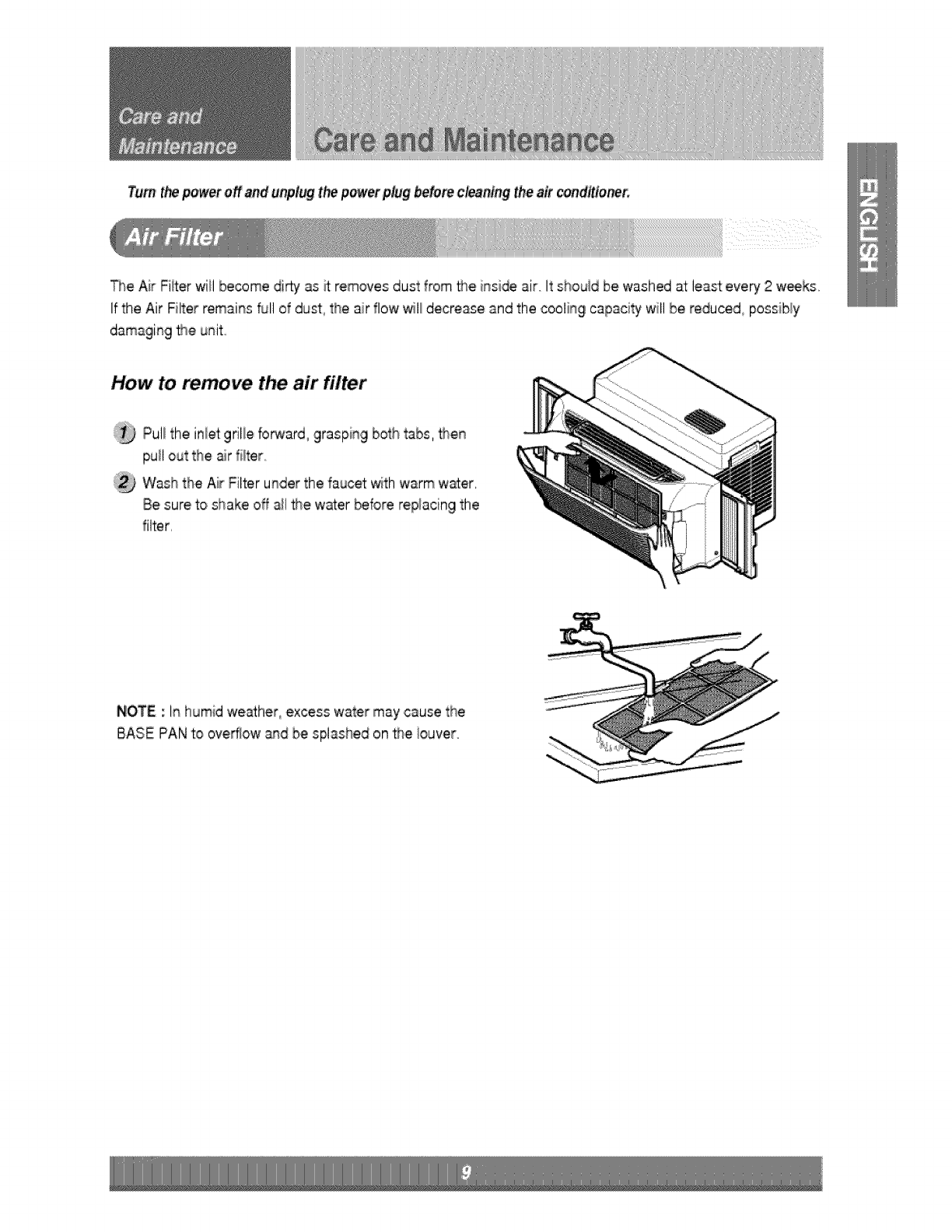 Care and Maintenance

Care and Maintenance

ENGLISH

Turn the power off and unplug the power plug before cleaning the air conditioner.

Air Filter

The Air Filter will become dirty as it removes dust from the inside air. It should be washed at least every 2 weeks. If the Air Filter remains full of dust, the air flow will decrease and the cooling capacity will be reduced, possibly damaging the unit.

How to remove the air filter

1 Pull the inlet grille forward, grasping both tabs, then pull out the air filter.

2 Wash the Air Filter under the faucet with warm water. Be sure to shake off all the water before replacing the filter.

NOTE : In humid weather, excess water may cause the BASE PAN to overflow and be splashed on the louver.

9